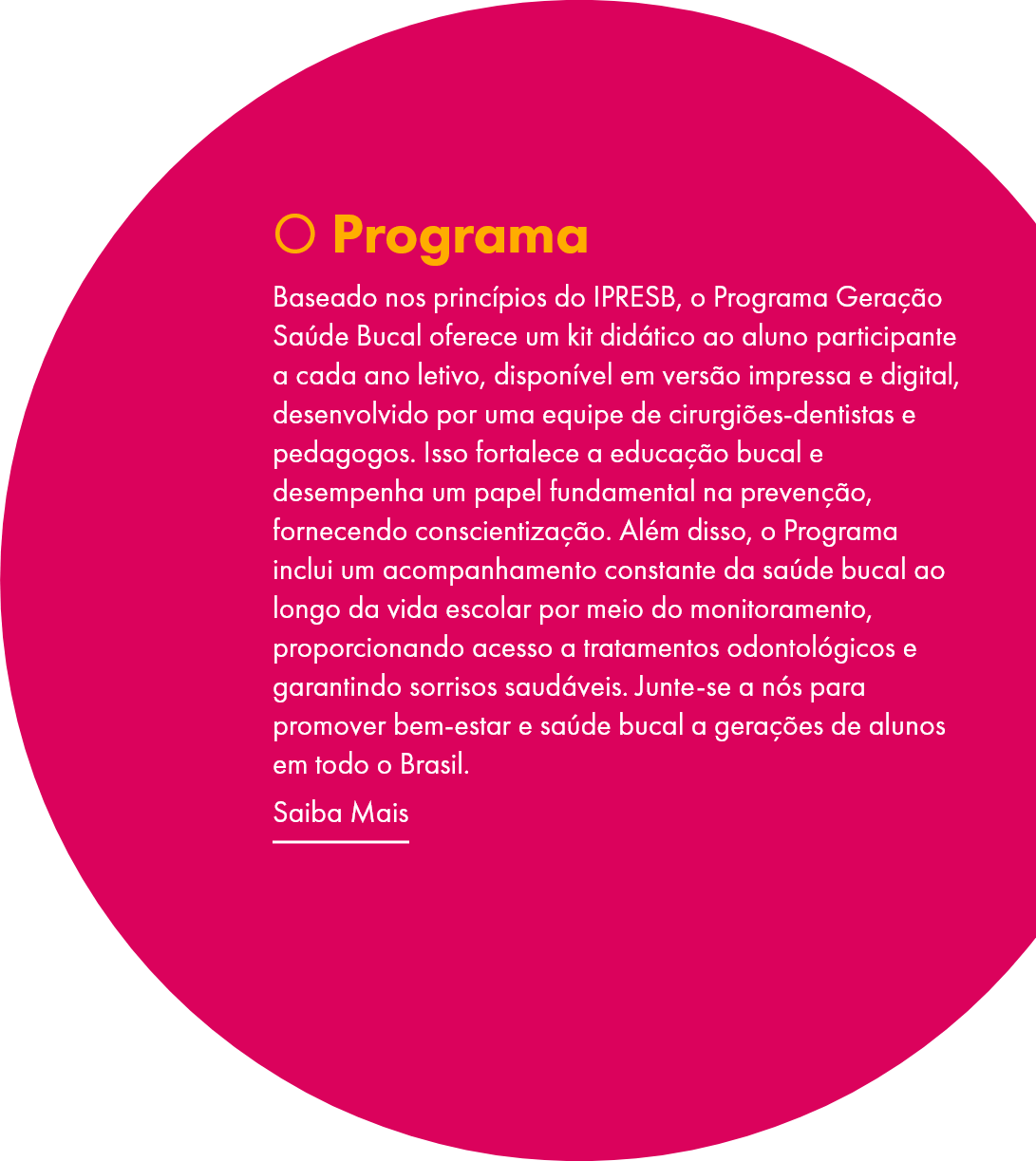 O Programa

Baseado nos princípios do IPRESB, o Programa Geração Saúde Bucal oferece um kit didático ao aluno participante a cada ano letivo, disponível em versão impressa e digital, desenvolvido por uma equipe de cirurgiões-dentistas e pedagogos. Isso fortalece a educação bucal e desempenha um papel fundamental na prevenção, fornecendo conscientização. Além disso, o Programa inclui um acompanhamento constante da saúde bucal ao longo da vida escolar por meio do monitoramento, proporcionando acesso a tratamentos odontológicos e garantindo sorrisos saudáveis. Junte-se a nós para promover bem-estar e saúde bucal a gerações de alunos em todo o Brasil.

Saiba Mais